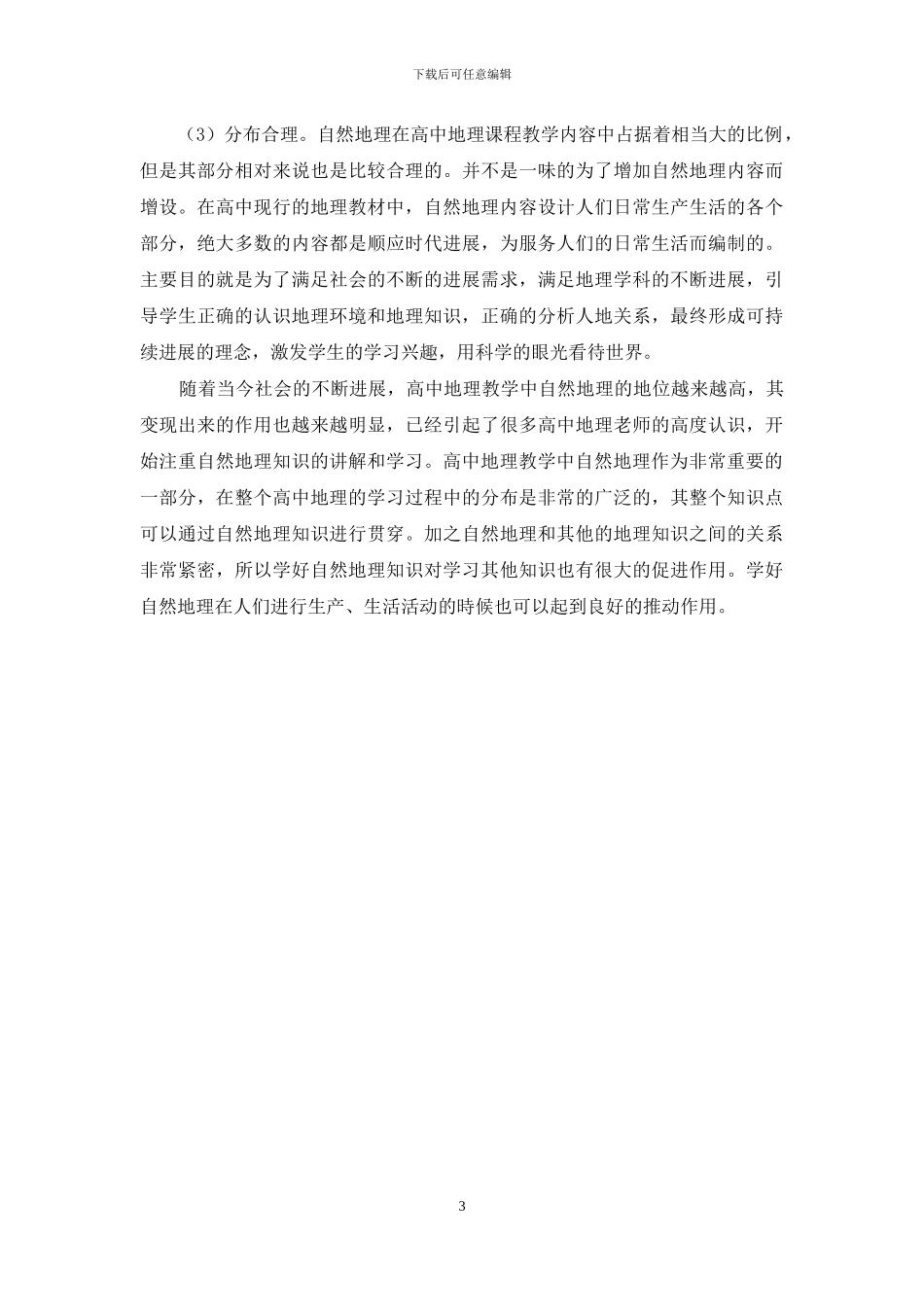 下载后可任意编辑

（3）分布合理。自然地理在高中地理课程教学内容中占据着相当大的比例，但是其部分相对来说也是比较合理的。并不是一味的为了增加自然地理内容而增设。在高中现行的地理教材中，自然地理内容设计人们日常生产生活的各个部分，绝大多数的内容都是顺应时代进展，为服务人们的日常生活而编制的。主要目的就是为了满足社会的不断的进展需求，满足地理学科的不断进展，引导学生正确的认识地理环境和地理知识，正确的分析人地关系，最终形成可持续进展的理念，激发学生的学习兴趣，用科学的眼光看待世界。

随着当今社会的不断进展，高中地理教学中自然地理的地位越来越高，其变现出来的作用也越来越明显，已经引起了很多高中地理老师的高度认识，开始注重自然地理知识的讲解和学习。高中地理教学中自然地理作为非常重要的一部分，在整个高中地理的学习过程中的分布是非常的广泛的，其整个知识点可以通过自然地理知识进行贯穿。加之自然地理和其他的地理知识之间的关系非常紧密，所以学好自然地理知识对学习其他知识也有很大的促进作用。学好自然地理在人们进行生产、生活活动的時候也可以起到良好的推动作用。

3